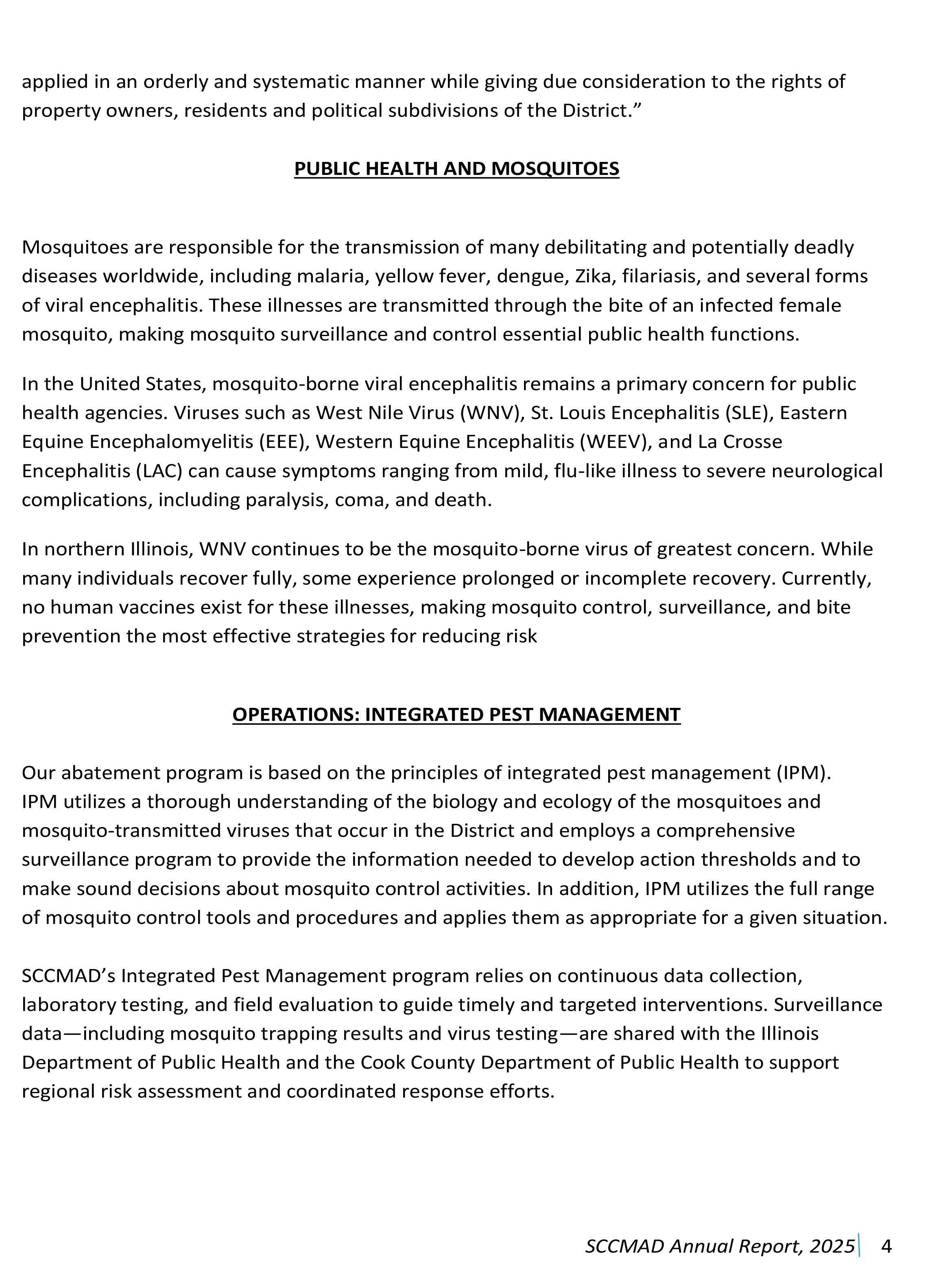 applied in an orderly and systematic manner while giving due consideration to the rights of property owners, residents and political subdivisions of the District.”

PUBLIC HEALTH AND MOSQUITOES

Mosquitoes are responsible for the transmission of many debilitating and potentially deadly diseases worldwide, including malaria, yellow fever, dengue, Zika, filariasis, and several forms of viral encephalitis. These illnesses are transmitted through the bite of an infected female mosquito, making mosquito surveillance and control essential public health functions.

In the United States, mosquito-borne viral encephalitis remains a primary concern for public health agencies. Viruses such as West Nile Virus (WNV), St. Louis Encephalitis (SLE), Eastern Equine Encephalomyelitis (EEE), Western Equine Encephalitis (WEEV), and La Crosse Encephalitis (LAC) can cause symptoms ranging from mild, flu-like illness to severe neurological complications, including paralysis, coma, and death.

In northern Illinois, WNV continues to be the mosquito-borne virus of greatest concern. While many individuals recover fully, some experience prolonged or incomplete recovery. Currently, no human vaccines exist for these illnesses, making mosquito control, surveillance, and bite prevention the most effective strategies for reducing risk

OPERATIONS: INTEGRATED PEST MANAGEMENT

Our abatement program is based on the principles of integrated pest management (IPM). IPM utilizes a thorough understanding of the biology and ecology of the mosquitoes and mosquito-transmitted viruses that occur in the District and employs a comprehensive surveillance program to provide the information needed to develop action thresholds and to make sound decisions about mosquito control activities. In addition, IPM utilizes the full range of mosquito control tools and procedures and applies them as appropriate for a given situation.

SCCMAD’s Integrated Pest Management program relies on continuous data collection, laboratory testing, and field evaluation to guide timely and targeted interventions. Surveillance data—including mosquito trapping results and virus testing—are shared with the Illinois Department of Public Health and the Cook County Department of Public Health to support regional risk assessment and coordinated response efforts.

SCCMAD Annual Report, 2025 4